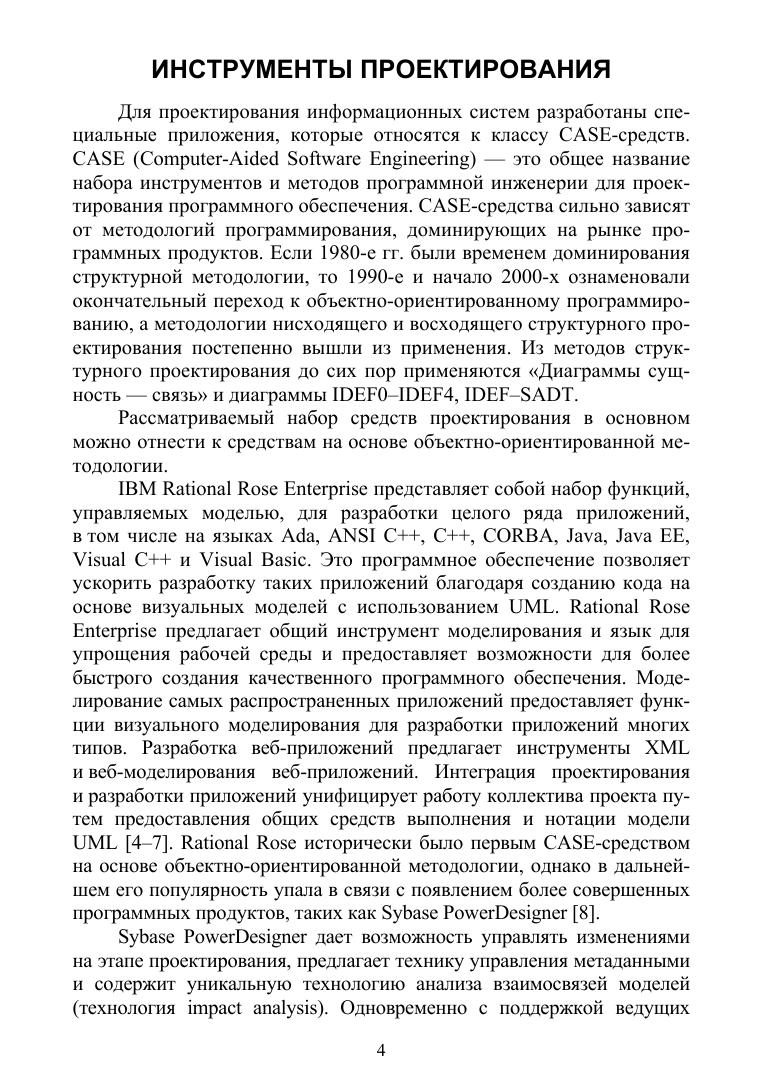 ИНСТРУМЕНТЫ ПРОЕКТИРОВАНИЯ

Для проектирования информационных систем разработаны специальные приложения, которые относятся к классу CASE-средств. CASE (Computer-Aided Software Engineering) — это общее название набора инструментов и методов программной инженерии для проектирования программного обеспечения. CASE-средства сильно зависят от методологий программирования, доминирующих на рынке программных продуктов. Если 1980-е гг. были временем доминирования структурной методологии, то 1990-е и начало 2000-х ознаменовали окончательный переход к объектно-ориентированному программированию, а методологии нисходящего и восходящего структурного проектирования постепенно вышли из применения. Из методов структурного проектирования до сих пор применяются «Диаграммы сущность — связь» и диаграммы IDEF0–IDEF4, IDEF–SADT.

Рассматриваемый набор средств проектирования в основном можно отнести к средствам на основе объектно-ориентированной методологии.

IBM Rational Rose Enterprise представляет собой набор функций, управляемых моделью, для разработки целого ряда приложений, в том числе на языках Ada, ANSI C++, C++, CORBA, Java, Java EE, Visual C++ и Visual Basic. Это программное обеспечение позволяет ускорить разработку таких приложений благодаря созданию кода на основе визуальных моделей с использованием UML. Rational Rose Enterprise предлагает общий инструмент моделирования и язык для упрощения рабочей среды и предоставляет возможности для более быстрого создания качественного программного обеспечения. Моделирование самых распространенных приложений предоставляет функции визуального моделирования для разработки приложений многих типов. Разработка веб-приложений предлагает инструменты XML и веб-моделирования веб-приложений. Интеграция проектирования и разработки приложений унифицирует работу коллектива проекта путем предоставления общих средств выполнения и нотации модели UML [4–7]. Rational Rose исторически было первым CASE-средством на основе объектно-ориентированной методологии, однако в дальнейшем его популярность упала в связи с появлением более совершенных программных продуктов, таких как Sybase PowerDesigner [8].

Sybase PowerDesigner дает возможность управлять изменениями на этапе проектирования, предлагает технику управления метаданными и содержит уникальную технологию анализа взаимосвязей моделей (технология impact analysis). Одновременно с поддержкой ведущих

4